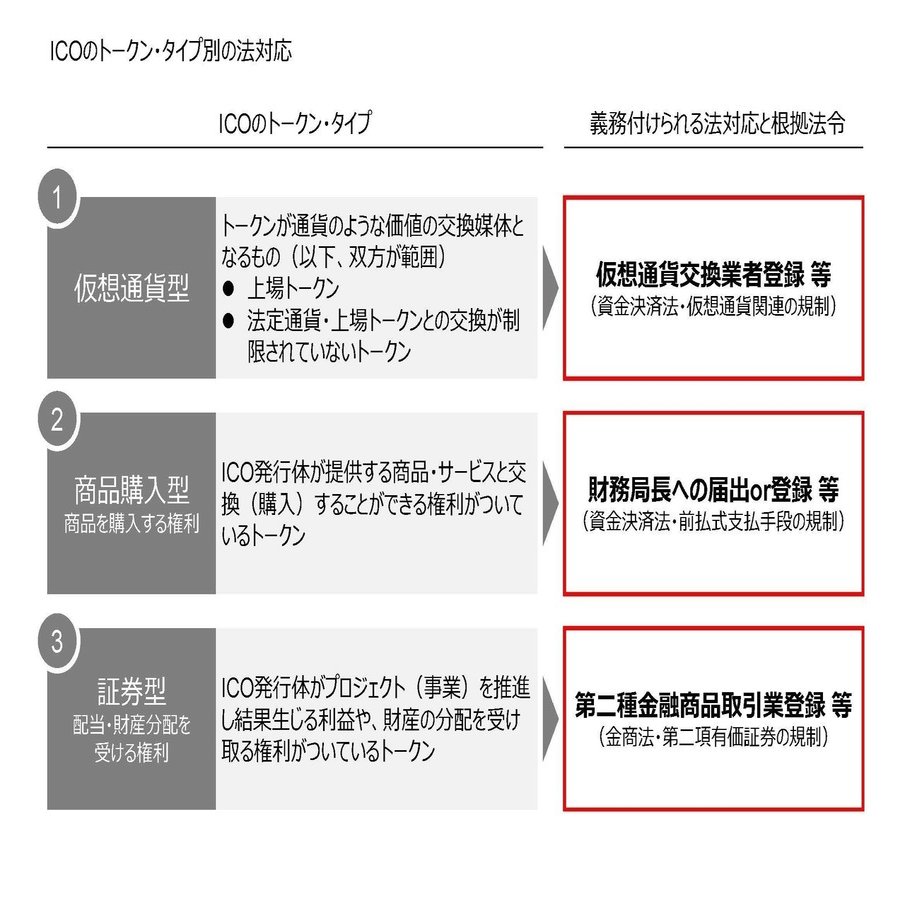 ICOのトークン・タイプ別の法対応

ICOのトークン・タイプ

義務付けられる法対応と根拠法令

1

仮想通貨型

トークンが通貨のような価値の交換媒体となるもの（以下、双方が範囲）
● 上場トークン
● 法定通貨・上場トークンとの交換が制限されていないトークン

仮想通貨交換業者登録 等
（資金決済法・仮想通貨関連の規制）

2

商品購入型
商品を購入する権利

ICO発行体が提供する商品・サービスと交換（購入）することができる権利がついているトークン

財務局長への届出or登録 等
（資金決済法・前払式支払手段の規制）

3

証券型
配当・財産分配を受ける権利

ICO発行体がプロジェクト（事業）を推進し結果生じる利益や、財産の分配を受け取る権利がついているトークン

第二種金融商品取引業登録 等
（金商法・第二項有価証券の規制）